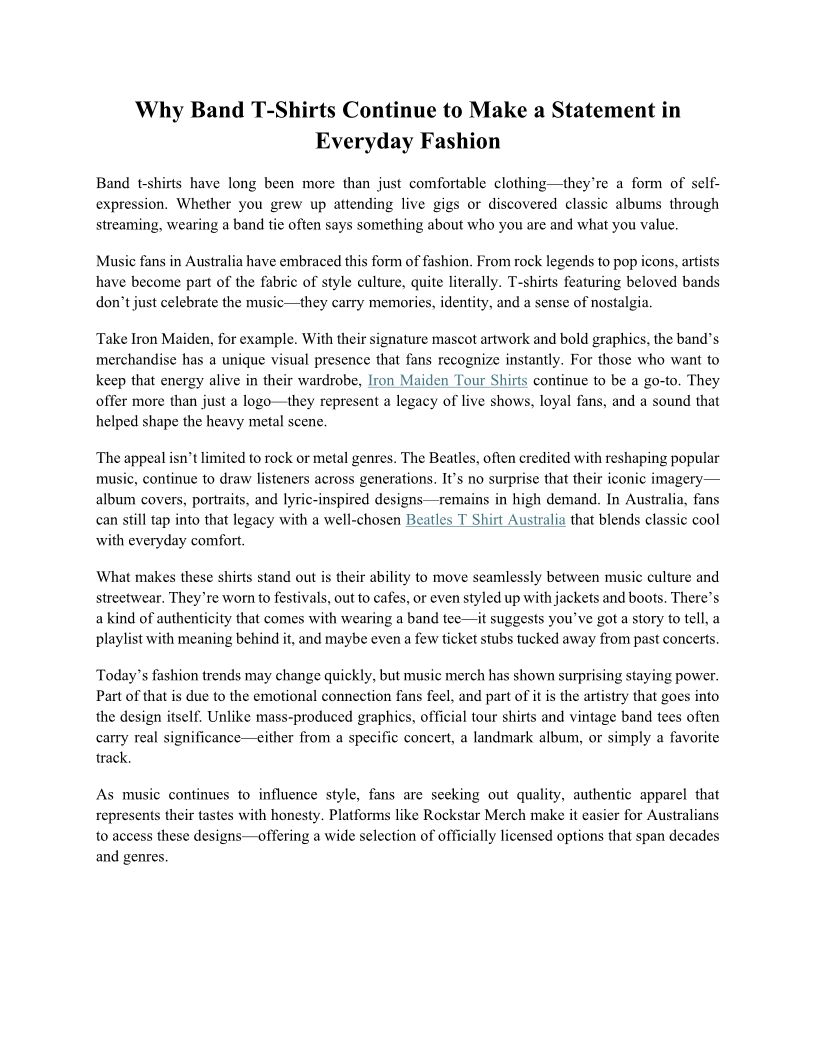 Why Band T-Shirts Continue to Make a Statement in Everyday Fashion

Band t-shirts have long been more than just comfortable clothing—they're a form of self-expression. Whether you grew up attending live gigs or discovered classic albums through streaming, wearing a band tie often says something about who you are and what you value.

Music fans in Australia have embraced this form of fashion. From rock legends to pop icons, artists have become part of the fabric of style culture, quite literally. T-shirts featuring beloved bands don't just celebrate the music—they carry memories, identity, and a sense of nostalgia.

Take Iron Maiden, for example. With their signature mascot artwork and bold graphics, the band's merchandise has a unique visual presence that fans recognize instantly. For those who want to keep that energy alive in their wardrobe, Iron Maiden Tour Shirts continue to be a go-to. They offer more than just a logo—they represent a legacy of live shows, loyal fans, and a sound that helped shape the heavy metal scene.

The appeal isn't limited to rock or metal genres. The Beatles, often credited with reshaping popular music, continue to draw listeners across generations. It's no surprise that their iconic imagery—album covers, portraits, and lyric-inspired designs—remains in high demand. In Australia, fans can still tap into that legacy with a well-chosen Beatles T Shirt Australia that blends classic cool with everyday comfort.

What makes these shirts stand out is their ability to move seamlessly between music culture and streetwear. They're worn to festivals, out to cafes, or even styled up with jackets and boots. There's a kind of authenticity that comes with wearing a band tee—it suggests you've got a story to tell, a playlist with meaning behind it, and maybe even a few ticket stubs tucked away from past concerts.

Today's fashion trends may change quickly, but music merch has shown surprising staying power. Part of that is due to the emotional connection fans feel, and part of it is the artistry that goes into the design itself. Unlike mass-produced graphics, official tour shirts and vintage band tees often carry real significance—either from a specific concert, a landmark album, or simply a favorite track.

As music continues to influence style, fans are seeking out quality, authentic apparel that represents their tastes with honesty. Platforms like Rockstar Merch make it easier for Australians to access these designs—offering a wide selection of officially licensed options that span decades and genres.